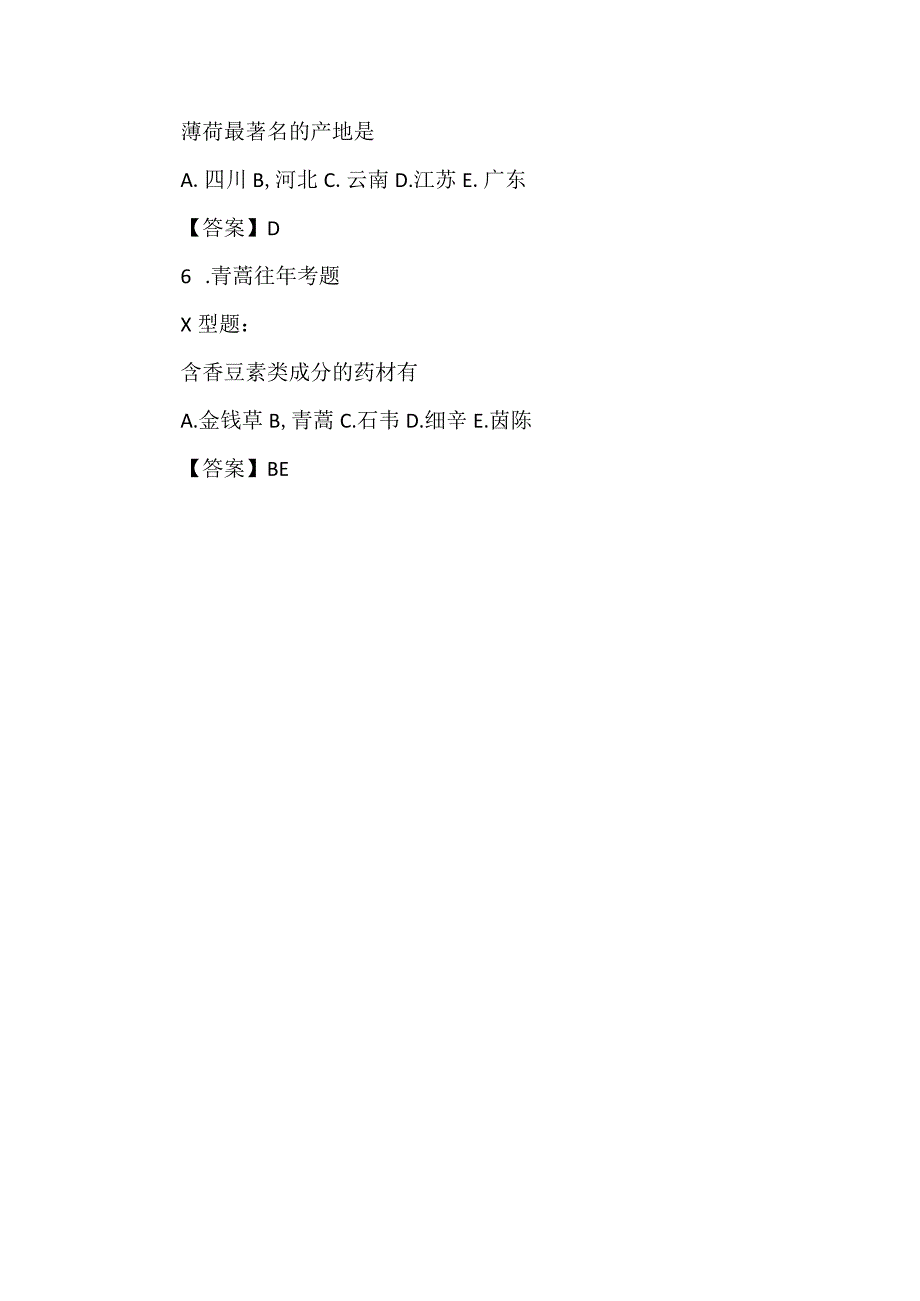 薄荷最著名的产地是

A. 四川 B, 河北 C. 云南 D.江苏 E. 广东

【答案】D

6 .青蒿往年考题

X 型题：

含香豆素类成分的药材有

A.金钱草 B, 青蒿 C.石韦 D.细辛 E.茵陈

【答案】BE